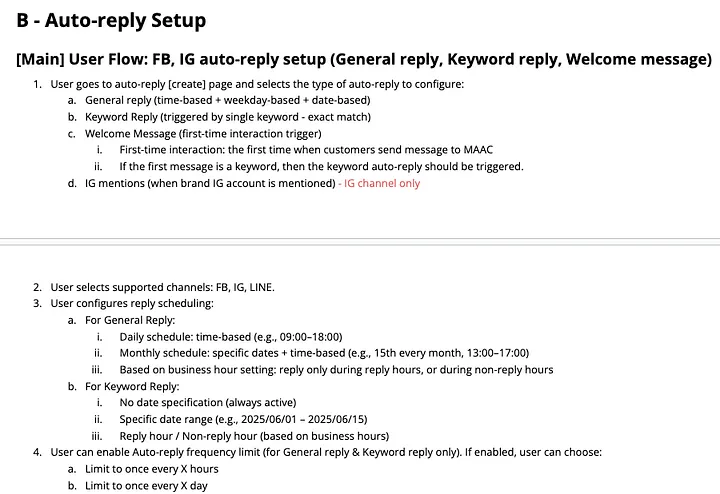 B - Auto-reply Setup

[Main] User Flow: FB, IG auto-reply setup (General reply, Keyword reply, Welcome message)

1. User goes to auto-reply [create] page and selects the type of auto-reply to configure:
 a. General reply (time-based + weekday-based + date-based)
 b. Keyword Reply (triggered by single keyword - exact match)
 c. Welcome Message (first-time interaction trigger)
 i. First-time interaction: the first time when customers send message to MAAC
 ii. If the first message is a keyword, then the keyword auto-reply should be triggered.
 d. IG mentions (when brand IG account is mentioned) - IG channel only

2. User selects supported channels: FB, IG, LINE.
3. User configures reply scheduling:
 a. For General Reply:
 i. Daily schedule: time-based (e.g., 09:00–18:00)
 ii. Monthly schedule: specific dates + time-based (e.g., 15th every month, 13:00–17:00)
 iii. Based on business hour setting: reply only during reply hours, or during non-reply hours
 b. For Keyword Reply:
 i. No date specification (always active)
 ii. Specific date range (e.g., 2025/06/01 – 2025/06/15)
 iii. Reply hour / Non-reply hour (based on business hours)
4. User can enable Auto-reply frequency limit (for General reply & Keyword reply only). If enabled, user can choose:
 a. Limit to once every X hours
 b. Limit to once every X day